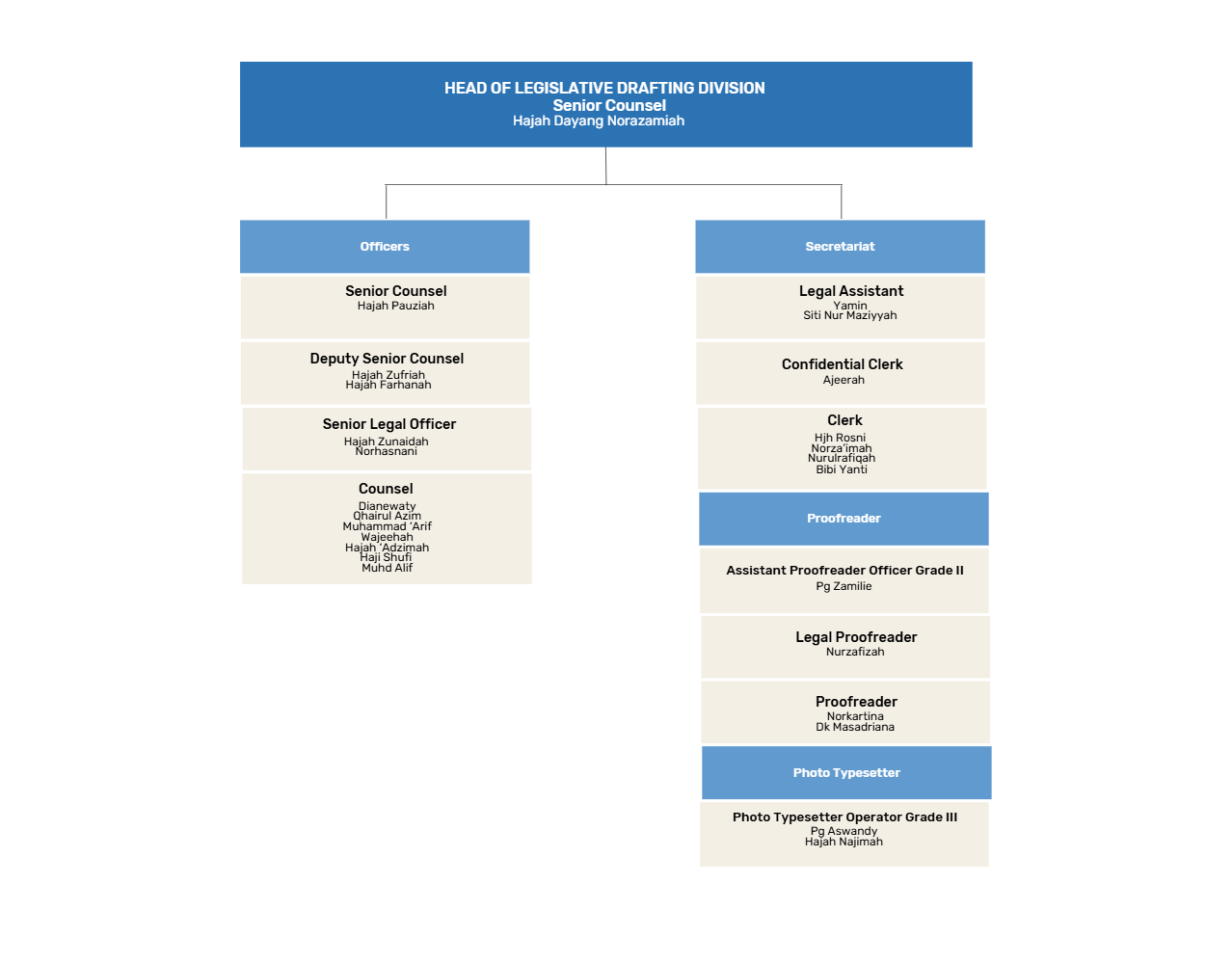 HEAD OF LEGISLATIVE DRAFTING DIVISION
Senior Counsel
Hajah Dayang Norazamiah

Officers

Senior Counsel
Hajah Pauziah

Deputy Senior Counsel
Hajah Zufriah
Hajah Farhanah

Senior Legal Officer
Hajah Zunaidah
Norhasnani

Counsel
Dianewaty
Qhairul Azim
Muhammad 'Arif
Wajeehah
Hajah 'Adzimah
Haji Shufi
Muhd Alif

Secretariat

Legal Assistant
Yamin
Siti Nur Maziyyah

Confidential Clerk
Ajeerah

Clerk
Hjh Rosni
Norza'imah
Nurulrafiqah
Bibi Yanti

Proofreader

Assistant Proofreader Officer Grade II
Pg Zamilie

Legal Proofreader
Nurzafizah

Proofreader
Norkartina
Dk Masadriana

Photo Typesetter

Photo Typesetter Operator Grade III
Pg Aswandy
Hajah Najimah